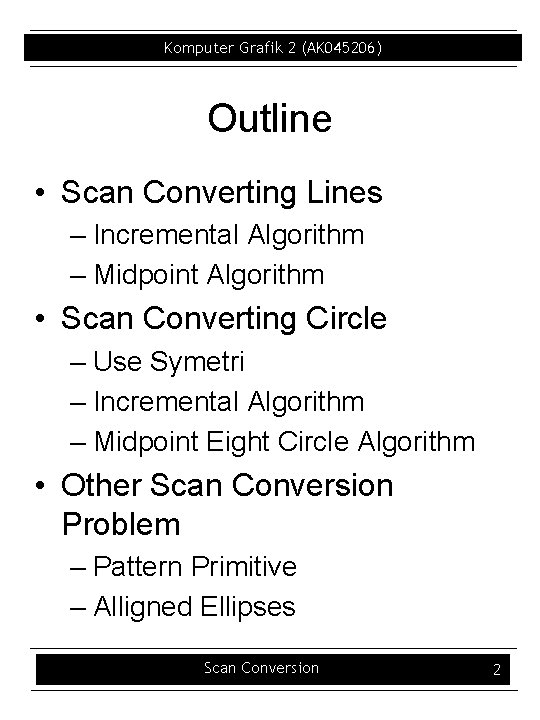 Komputer Grafik 2 (AK045206)

Outline

• Scan Converting Lines
– Incremental Algorithm
– Midpoint Algorithm
• Scan Converting Circle
– Use Symetri
– Incremental Algorithm
– Midpoint Eight Circle Algorithm
• Other Scan Conversion Problem
– Pattern Primitive
– Alligned Ellipses

Scan Conversion 2